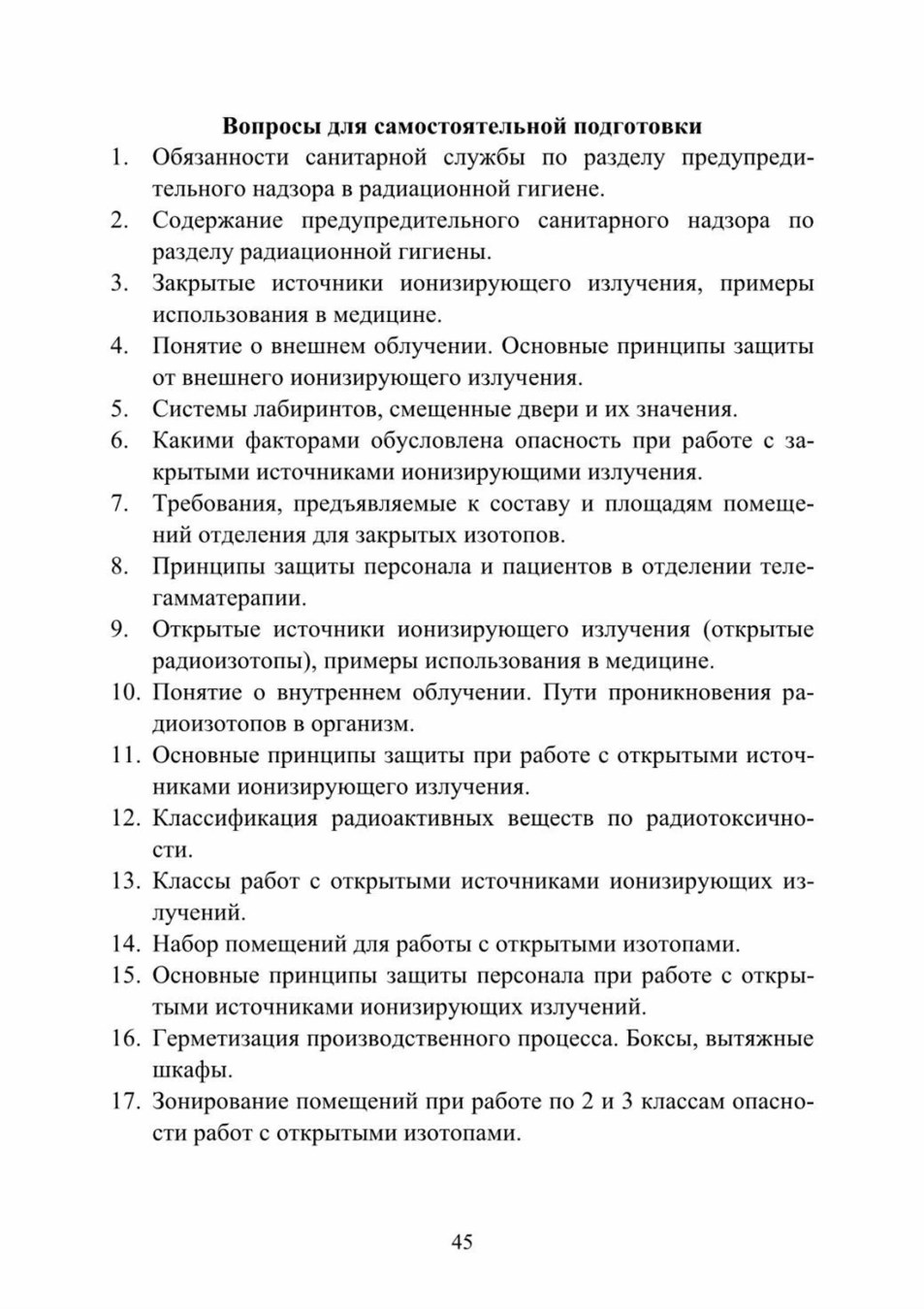 Вопросы для самостоятельной подготовки

1. Обязанности санитарной службы по разделу предупредительного надзора в радиационной гигиене.
2. Содержание предупредительного санитарного надзора по разделу радиационной гигиены.
3. Закрытые источники ионизирующего излучения, примеры использования в медицине.
4. Понятие о внешнем облучении. Основные принципы защиты от внешнего ионизирующего излучения.
5. Системы лабиринтов, смещенные двери и их значения.
6. Какими факторами обусловлена опасность при работе с закрытыми источниками ионизирующими излучения.
7. Требования, предъявляемые к составу и площадям помещений отделения для закрытых изотопов.
8. Принципы защиты персонала и пациентов в отделении телегамматерапии.
9. Открытые источники ионизирующего излучения (открытые радиоизотопы), примеры использования в медицине.
10. Понятие о внутреннем облучении. Пути проникновения радиоизотопов в организм.
11. Основные принципы защиты при работе с открытыми источниками ионизирующего излучения.
12. Классификация радиоактивных веществ по радиотоксичности.
13. Классы работ с открытыми источниками ионизирующих излучений.
14. Набор помещений для работы с открытыми изотопами.
15. Основные принципы защиты персонала при работе с открытыми источниками ионизирующих излучений.
16. Герметизация производственного процесса. Боксы, вытяжные шкафы.
17. Зонирование помещений при работе по 2 и 3 классам опасности работ с открытыми изотопами.

45